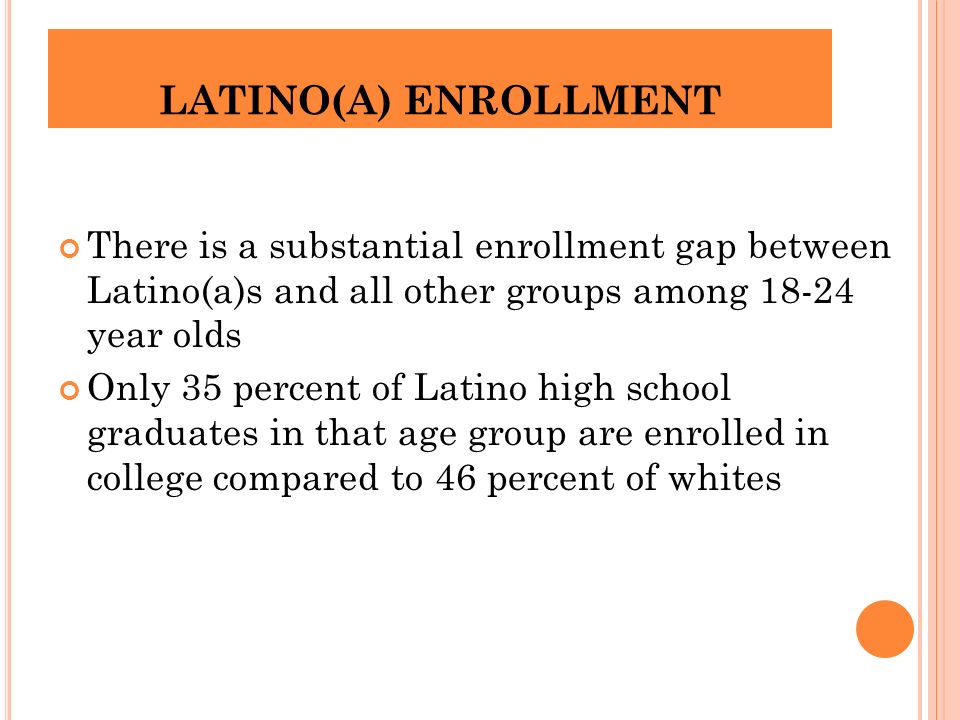 LATINO(A) ENROLLMENT

There is a substantial enrollment gap between Latino(a)s and all other groups among 18-24 year olds

Only 35 percent of Latino high school graduates in that age group are enrolled in college compared to 46 percent of whites